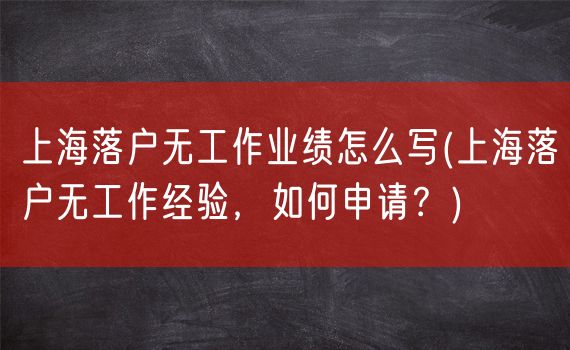 上海落户无工作业绩怎么写(上海落户无工作经验，如何申请？)